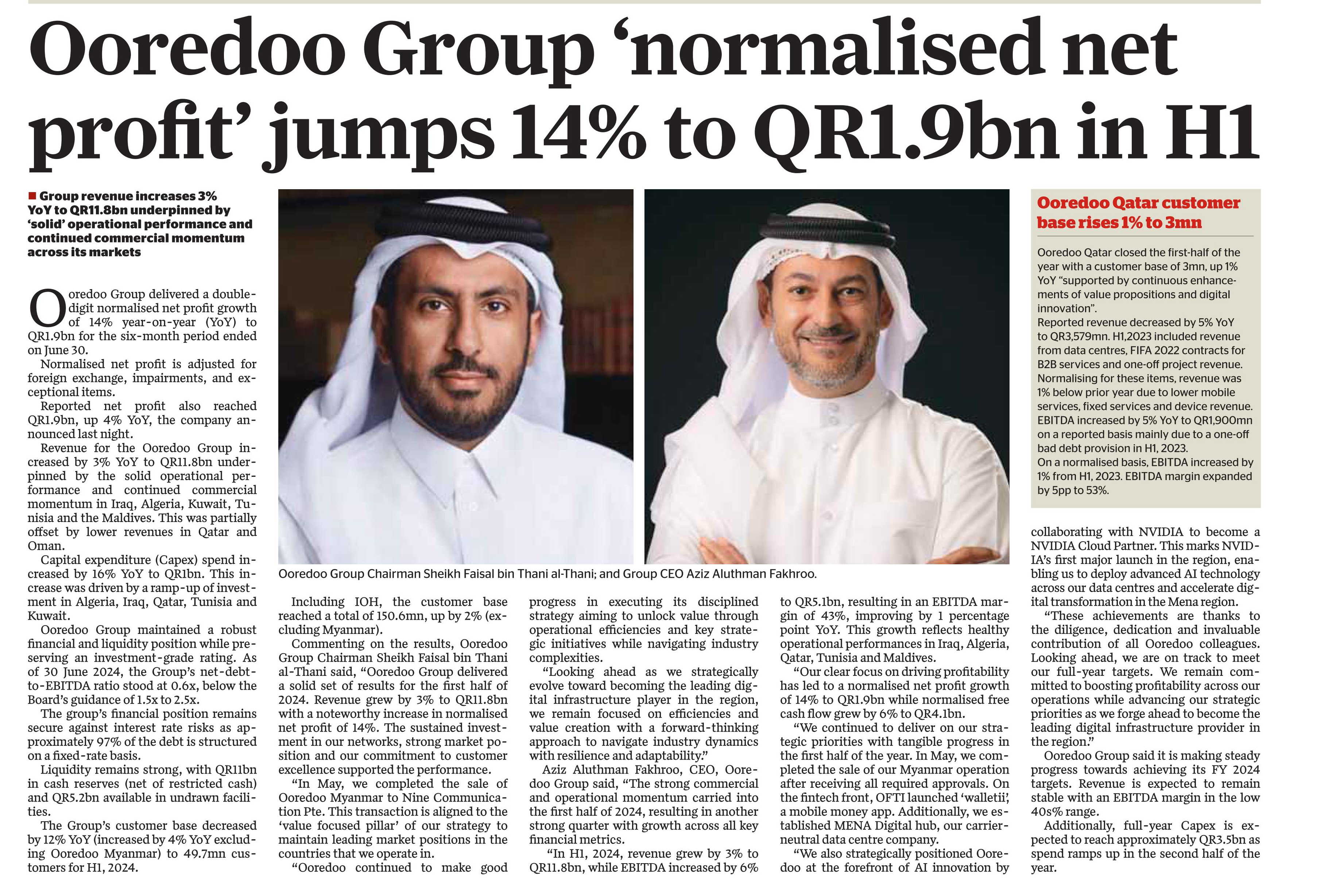 Ooredoo Group 'normalised net profit' jumps 14% to QR1.9bn in H1

■ Group revenue increases 3% YoY to QR11.8bn underpinned by 'solid' operational performance and continued commercial momentum across its markets

Ooredoo Group delivered a double-digit normalised net profit growth of 14% year-on-year (YoY) to QR1.9bn for the six-month period ended on June 30.

Normalised net profit is adjusted for foreign exchange, impairments, and exceptional items.

Reported net profit also reached QR1.9bn, up 4% YoY, the company announced last night.

Revenue for the Ooredoo Group increased by 3% YoY to QR11.8bn underpinned by the solid operational performance and continued commercial momentum in Iraq, Algeria, Kuwait, Tunisia and the Maldives. This was partially offset by lower revenues in Qatar and Oman.

Capital expenditure (Capex) spend increased by 16% YoY to QR1bn. This increase was driven by a ramp-up of investment in Algeria, Iraq, Qatar, Tunisia and Kuwait.

Ooredoo Group maintained a robust financial and liquidity position while preserving an investment-grade rating. As of 30 June 2024, the Group's net-debt-to-EBITDA ratio stood at 0.6x, below the Board's guidance of 1.5x to 2.5x.

The group's financial position remains secure against interest rate risks as approximately 97% of the debt is structured on a fixed-rate basis.

Liquidity remains strong, with QR11bn in cash reserves (net of restricted cash) and QR5.2bn available in undrawn facilities.

The Group's customer base decreased by 12% YoY (increased by 4% YoY excluding Ooredoo Myanmar) to 49.7mn customers for H1, 2024.

Ooredoo Group Chairman Sheikh Faisal bin Thani al-Thani; and Group CEO Aziz Aluthman Fakhroo.

Including IOH, the customer base reached a total of 150.6mn, up by 2% (excluding Myanmar).

Commenting on the results, Ooredoo Group Chairman Sheikh Faisal bin Thani al-Thani said, "Ooredoo Group delivered a solid set of results for the first half of 2024. Revenue grew by 3% to QR11.8bn with a noteworthy increase in normalised net profit of 14%. The sustained investment in our networks, strong market position and our commitment to customer excellence supported the performance.

"In May, we completed the sale of Ooredoo Myanmar to Nine Communication Pte. This transaction is aligned to the 'value focused pillar' of our strategy to maintain leading market positions in the countries that we operate in.

"Ooredoo continued to make good progress in executing its disciplined strategy aiming to unlock value through operational efficiencies and key strategic initiatives while navigating industry complexities.

"Looking ahead as we strategically evolve toward becoming the leading digital infrastructure player in the region, we remain focused on efficiencies and value creation with a forward-thinking approach to navigate industry dynamics with resilience and adaptability."

Aziz Aluthman Fakhroo, CEO, Ooredoo Group said, "The strong commercial and operational momentum carried into the first half of 2024, resulting in another strong quarter with growth across all key financial metrics.

"In H1, 2024, revenue grew by 3% to QR11.8bn, while EBITDA increased by 6% to QR5.1bn, resulting in an EBITDA margin of 43%, improving by 1 percentage point YoY. This growth reflects healthy operational performances in Iraq, Algeria, Qatar, Tunisia and Maldives.

"Our clear focus on driving profitability has led to a normalised net profit growth of 14% to QR1.9bn while normalised free cash flow grew by 6% to QR4.1bn.

"We continued to deliver on our strategic priorities with tangible progress in the first half of the year. In May, we completed the sale of our Myanmar operation after receiving all required approvals. On the fintech front, OFTI launched 'walletii', a mobile money app. Additionally, we established MENA Digital hub, our carrier-neutral data centre company.

"We also strategically positioned Ooredoo at the forefront of AI innovation by collaborating with NVIDIA to become a NVIDIA Cloud Partner. This marks NVIDIA's first major launch in the region, enabling us to deploy advanced AI technology across our data centres and accelerate digital transformation in the Mena region.

"These achievements are thanks to the diligence, dedication and invaluable contribution of all Ooredoo colleagues. Looking ahead, we are on track to meet our full-year targets. We remain committed to boosting profitability across our operations while advancing our strategic priorities as we forge ahead to become the leading digital infrastructure provider in the region."

Ooredoo Group said it is making steady progress towards achieving its FY 2024 targets. Revenue is expected to remain stable with an EBITDA margin in the low 40s% range.

Additionally, full-year Capex is expected to reach approximately QR3.5bn as spend ramps up in the second half of the year.

Ooredoo Qatar customer base rises 1% to 3mn

Ooredoo Qatar closed the first-half of the year with a customer base of 3mn, up 1% YoY "supported by continuous enhancements of value propositions and digital innovation".
Reported revenue decreased by 5% YoY to QR3,579mn. H1,2023 included revenue from data centres, FIFA 2022 contracts for B2B services and one-off project revenue. Normalising for these items, revenue was 1% below prior year due to lower mobile services, fixed services and device revenue. EBITDA increased by 5% YoY to QR1,900mn on a reported basis mainly due to a one-off bad debt provision in H1, 2023.
On a normalised basis, EBITDA increased by 1% from H1, 2023. EBITDA margin expanded by 5pp to 53%.